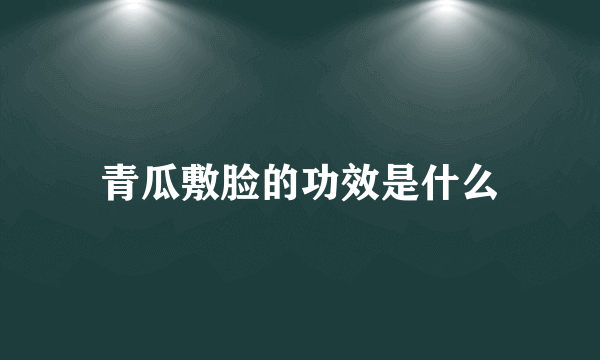 青瓜敷脸的功效是什么